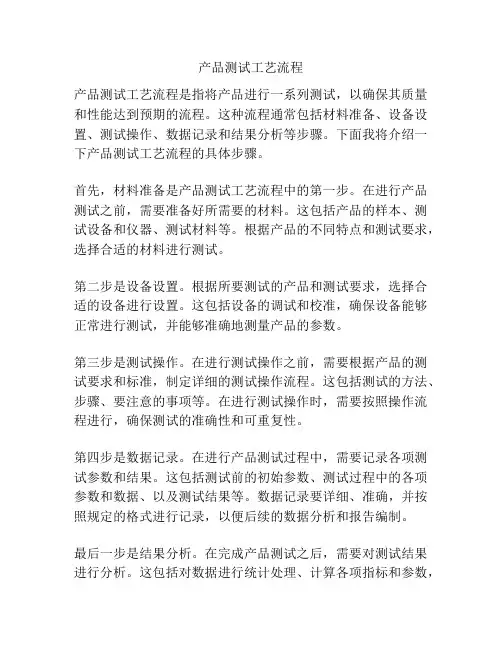 产品测试工艺流程

产品测试工艺流程是指将产品进行一系列测试，以确保其质量和性能达到预期的流程。这种流程通常包括材料准备、设备设置、测试操作、数据记录和结果分析等步骤。下面我将介绍一下产品测试工艺流程的具体步骤。

首先，材料准备是产品测试工艺流程中的第一步。在进行产品测试之前，需要准备好所需要的材料。这包括产品的样本、测试设备和仪器、测试材料等。根据产品的不同特点和测试要求，选择合适的材料进行测试。

第二步是设备设置。根据所要测试的产品和测试要求，选择合适的设备进行设置。这包括设备的调试和校准，确保设备能够正常进行测试，并能够准确地测量产品的参数。

第三步是测试操作。在进行测试操作之前，需要根据产品的测试要求和标准，制定详细的测试操作流程。这包括测试的方法、步骤、要注意的事项等。在进行测试操作时，需要按照操作流程进行，确保测试的准确性和可重复性。

第四步是数据记录。在进行产品测试过程中，需要记录各项测试参数和结果。这包括测试前的初始参数、测试过程中的各项参数和数据、以及测试结果等。数据记录要详细、准确，并按照规定的格式进行记录，以便后续的数据分析和报告编制。

最后一步是结果分析。在完成产品测试之后，需要对测试结果进行分析。这包括对数据进行统计处理、计算各项指标和参数，